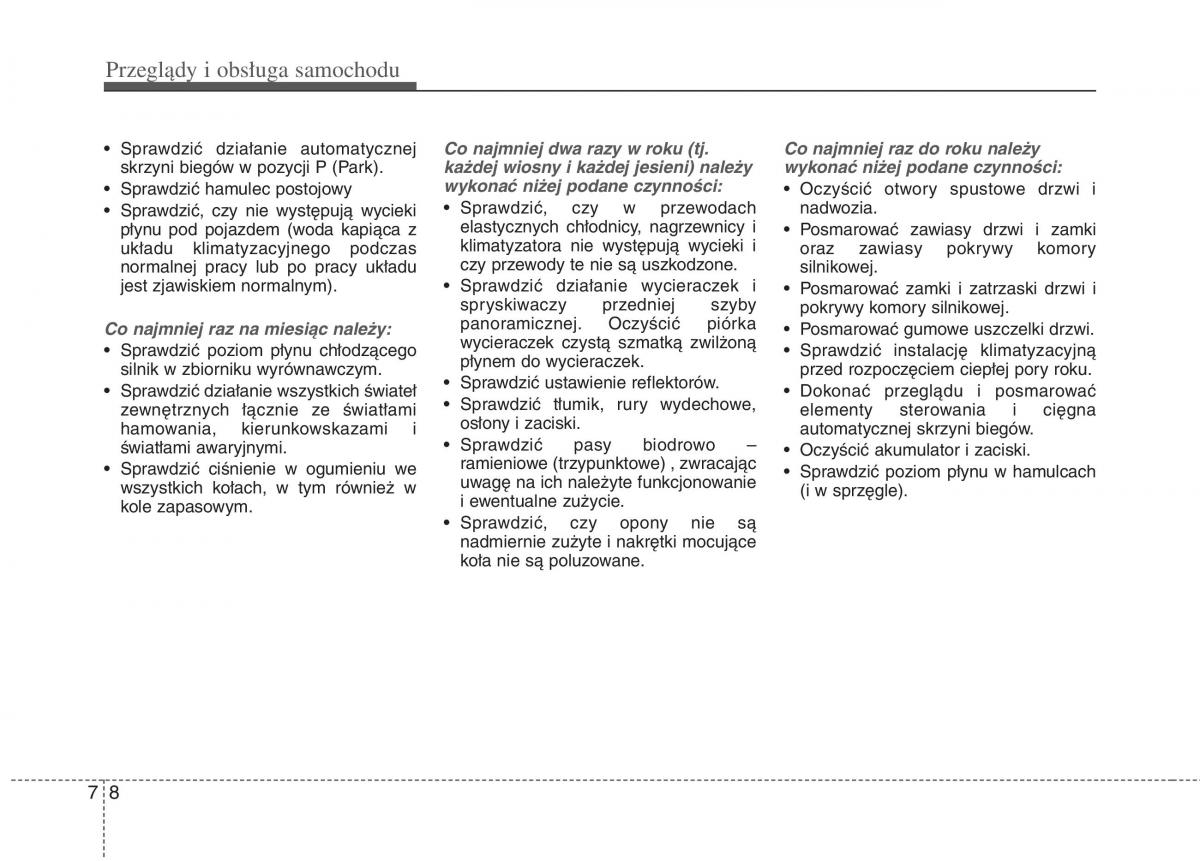 Przeglądy i obsługa samochodu

• Sprawdzić działanie automatycznej skrzyni biegów w pozycji P (Park).
• Sprawdzić hamulec postojowy
• Sprawdzić, czy nie występują wycieki płynu pod pojazdem (woda kapiąca z układu klimatyzacyjnego podczas normalnej pracy lub po pracy układu jest zjawiskiem normalnym).

Co najmniej raz na miesiąc należy:
• Sprawdzić poziom płynu chłodzącego silnik w zbiorniku wyrównawczym.
• Sprawdzić działanie wszystkich świateł zewnętrznych łącznie ze światłami hamowania, kierunkowskazami i światłami awaryjnymi.
• Sprawdzić ciśnienie w ogumieniu we wszystkich kołach, w tym również w kole zapasowym.

Co najmniej dwa razy w roku (tj. każdej wiosny i każdej jesieni) należy wykonać niżej podane czynności:
• Sprawdzić, czy w przewodach elastycznych chłodnicy, nagrzewnicy i klimatyzatora nie występują wycieki i czy przewody te nie są uszkodzone.
• Sprawdzić działanie wycieraczek i spryskiwaczy przedniej szyby panoramicznej. Oczyścić piórka wycieraczek czystą szmatką zwilżoną płynem do wycieraczek.
• Sprawdzić ustawienie reflektorów.
• Sprawdzić tłumik, rury wydechowe, osłony i zaciski.
• Sprawdzić pasy biodrowo – ramieniowe (trzypunktowe) , zwracając uwagę na ich należyte funkcjonowanie i ewentualne zużycie.
• Sprawdzić, czy opony nie są nadmiernie zużyte i nakrętki mocujące koła nie są poluzowane.

Co najmniej raz do roku należy wykonać niżej podane czynności:
• Oczyścić otwory spustowe drzwi i nadwozia.
• Posmarować zawiasy drzwi i zamki oraz zawiasy pokrywy komory silnikowej.
• Posmarować zamki i zatrzaski drzwi i pokrywy komory silnikowej.
• Posmarować gumowe uszczelki drzwi.
• Sprawdzić instalację klimatyzacyjną przed rozpoczęciem ciepłej pory roku.
• Dokonać przeglądu i posmarować elementy sterowania i cięgna automatycznej skrzyni biegów.
• Oczyścić akumulator i zaciski.
• Sprawdzić poziom płynu w hamulcach (i w sprzęgle).

7 8